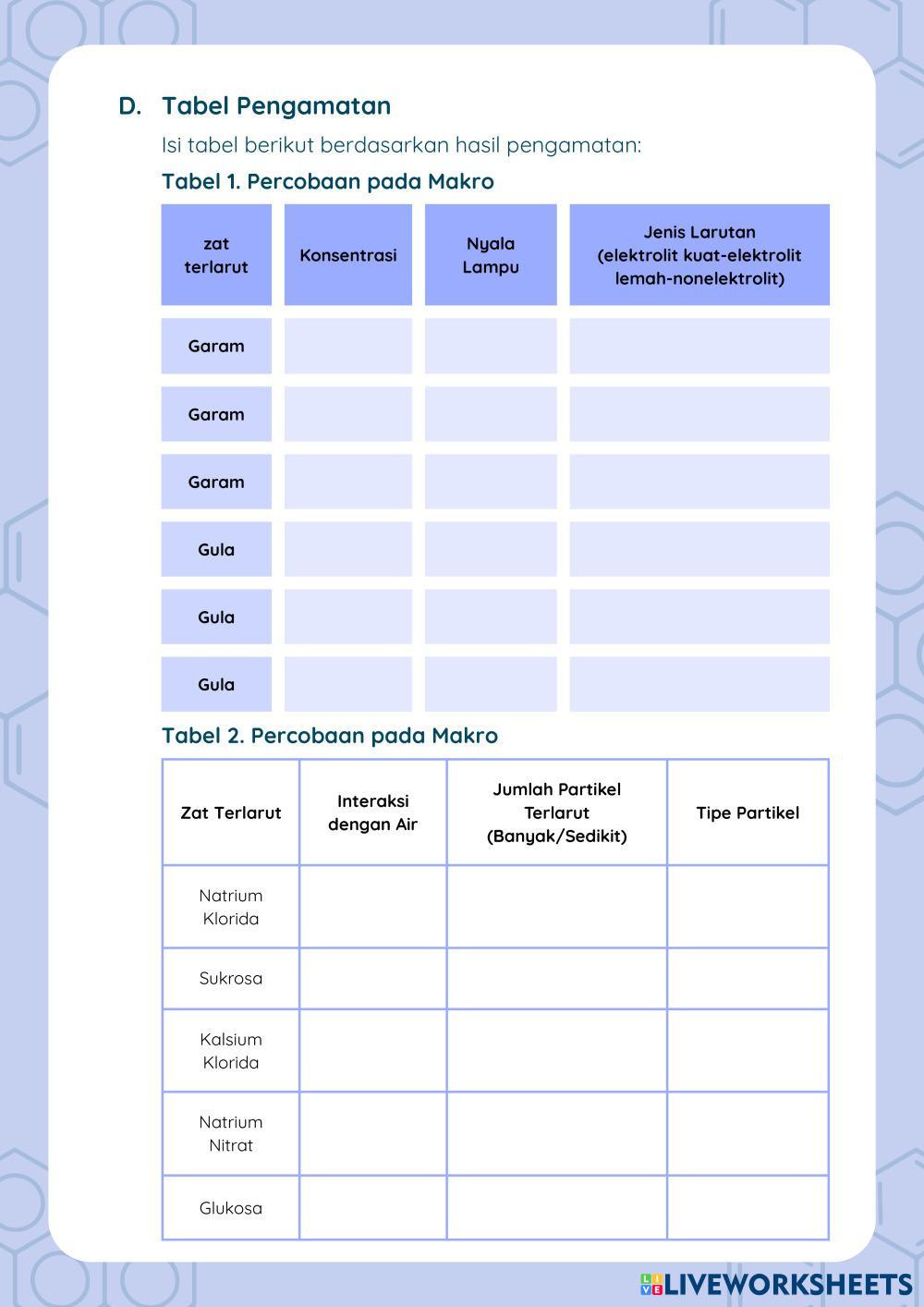 D. Tabel Pengamatan

Isi tabel berikut berdasarkan hasil pengamatan:

Tabel 1. Percobaan pada Makro

| zat terlarut | Konsentrasi | Nyala Lampu | Jenis Larutan (elektrolit kuat-elektrolit lemah-nonelektrolit) |
|---|---|---|---|
| Garam | | | |
| Garam | | | |
| Garam | | | |
| Gula | | | |
| Gula | | | |
| Gula | | | |

Tabel 2. Percobaan pada Makro

| Zat Terlarut | Interaksi dengan Air | Jumlah Partikel Terlarut (Banyak/Sedikit) | Tipe Partikel |
|---|---|---|---|
| Natrium Klorida | | | |
| Sukrosa | | | |
| Kalsium Klorida | | | |
| Natrium Nitrat | | | |
| Glukosa | | | |

LIVEWORKSHEETS